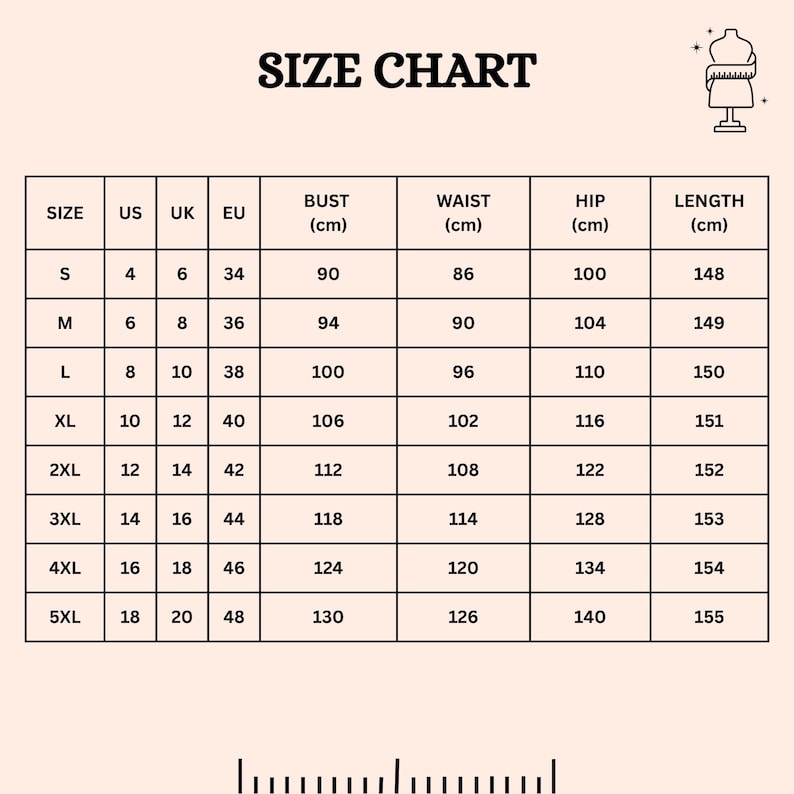 SIZE CHART

| SIZE | US | UK | EU | BUST (cm) | WAIST (cm) | HIP (cm) | LENGTH (cm) |
|---|---|---|---|---|---|---|---|
| S | 4 | 6 | 34 | 90 | 86 | 100 | 148 |
| M | 6 | 8 | 36 | 94 | 90 | 104 | 149 |
| L | 8 | 10 | 38 | 100 | 96 | 110 | 150 |
| XL | 10 | 12 | 40 | 106 | 102 | 116 | 151 |
| 2XL | 12 | 14 | 42 | 112 | 108 | 122 | 152 |
| 3XL | 14 | 16 | 44 | 118 | 114 | 128 | 153 |
| 4XL | 16 | 18 | 46 | 124 | 120 | 134 | 154 |
| 5XL | 18 | 20 | 48 | 130 | 126 | 140 | 155 |